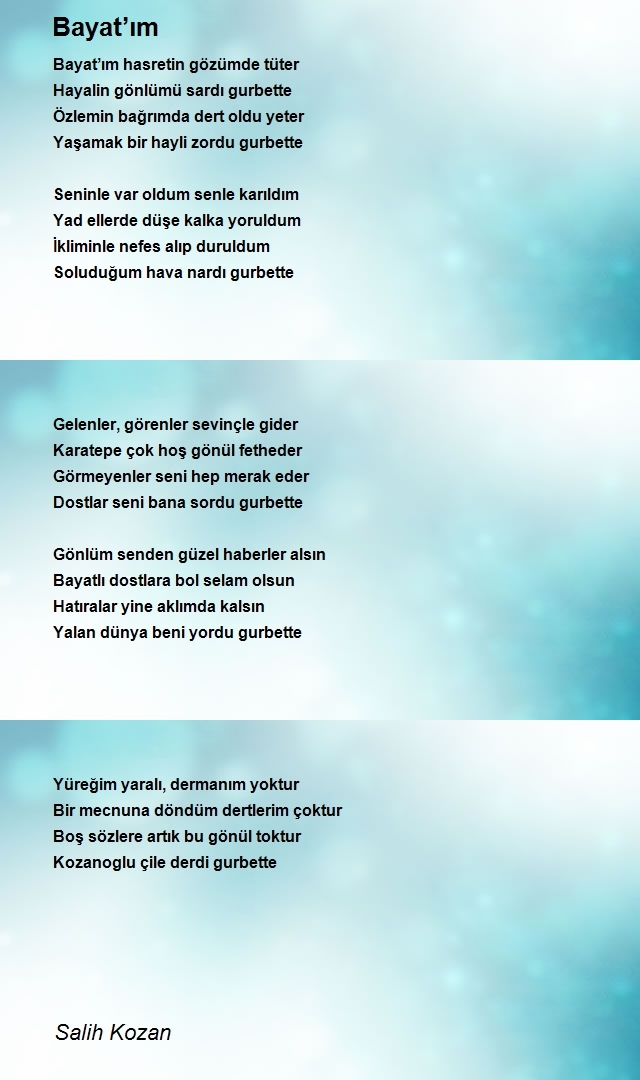 Bayat’ım

Bayat’ım hasretin gözümde tüter
Hayalin gönlümü sardı gurbette
Özlemin bağrımda dert oldu yeter
Yaşamak bir hayli zordu gurbette

Seninle var oldum senle karıldım
Yad ellerde düşe kalka yoruldum
İkliminle nefes alıp duruldum
Soluduğum hava nardı gurbette

Gelenler, görenler sevinçle gider
Karatepe çok hoş gönül fetheder
Görmeyenler seni hep merak eder
Dostlar seni bana sordu gurbette

Gönlüm senden güzel haberler alsın
Bayatlı dostlara bol selam olsun
Hatıralar yine aklımda kalsın
Yalan dünya beni yordu gurbette

Yüreğim yaralı, dermanım yoktur
Bir mecnuna döndüm dertlerim çoktur
Boş sözlere artık bu gönül toktur
Kozanoglu çile derdi gurbette

Salih Kozan